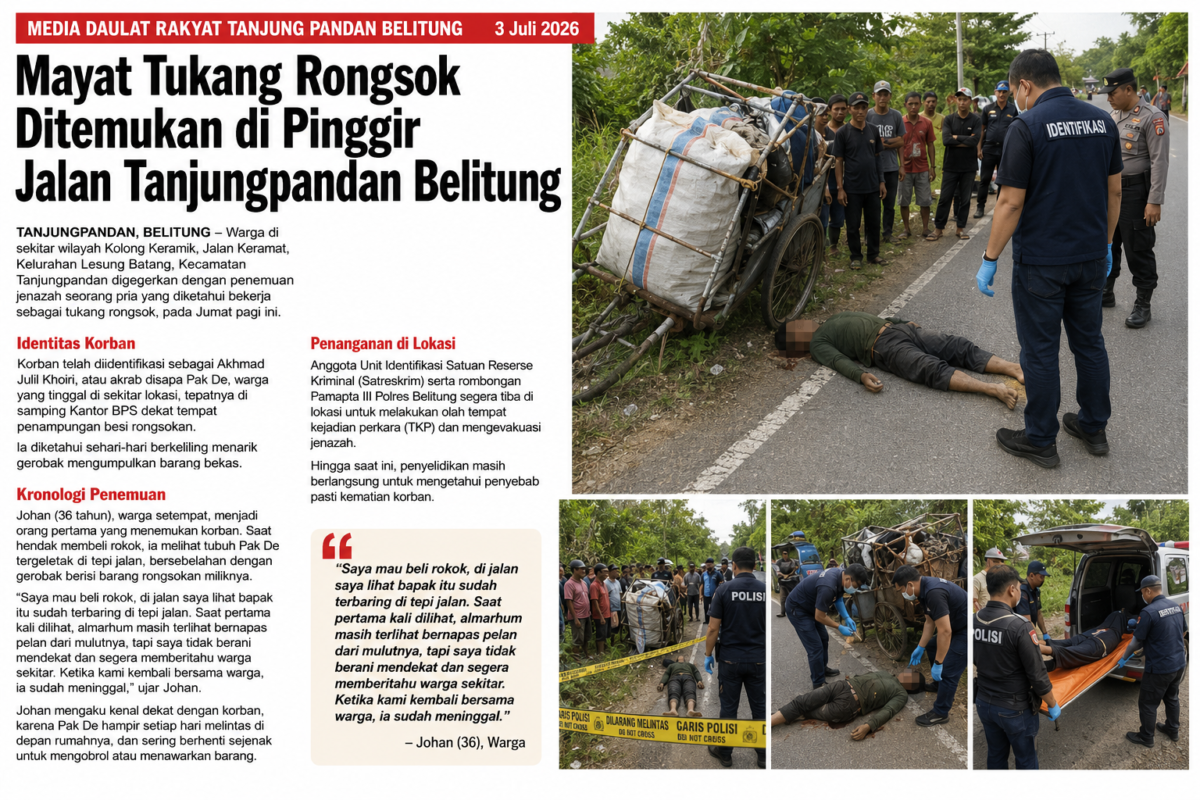 MEDIA DAULAT RAKYAT TANJUNG PANDAN BELITUNG 3 Juli 2026

Mayat Tukang Rongsok Ditemukan di Pinggir Jalan Tanjungpandan Belitung

TANJUNGPANDAN, BELITUNG – Warga di sekitar wilayah Kolong Keramik, Jalan Keramat, Kelurahan Lesung Batang, Kecamatan Tanjungpandan digegerkan dengan penemuan jenazah seorang pria yang diketahui bekerja sebagai tukang rongsok, pada Jumat pagi ini.

Identitas Korban

Korban telah diidentifikasi sebagai Akhmad Julil Khoiri, atau akrab disapa Pak De, warga yang tinggal di sekitar lokasi, tepatnya di samping Kantor BPS dekat tempat penampungan besi rongsokan.

Ia diketahui sehari-hari berkeliling menarik gerobak mengumpulkan barang bekas.

Kronologi Penemuan

Johan (36 tahun), warga setempat, menjadi orang pertama yang menemukan korban. Saat hendak membeli rokok, ia melihat tubuh Pak De tergeletak di tepi jalan, bersebelahan dengan gerobak berisi barang rongsokan miliknya.

"Saya mau beli rokok, di jalan saya lihat bapak itu sudah terbaring di tepi jalan. Saat pertama kali dilihat, almarhum masih terlihat bernapas pelan dari mulutnya, tapi saya tidak berani mendekat dan segera memberitahu warga sekitar. Ketika kami kembali bersama warga, ia sudah meninggal," ujar Johan.

Johan mengaku kenal dekat dengan korban, karena Pak De hampir setiap hari melintas di depan rumahnya, dan sering berhenti sejenak untuk mengobrol atau menawarkan barang.

Penanganan di Lokasi

Anggota Unit Identifikasi Satuan Reserse Kriminal (Satreskrim) serta rombongan Pamapta III Polres Belitung segera tiba di lokasi untuk melakukan olah tempat kejadian perkara (TKP) dan mengevakuasi jenazah.

Hingga saat ini, penyelidikan masih berlangsung untuk mengetahui penyebab pasti kematian korban.

"Saya mau beli rokok, di jalan saya lihat bapak itu sudah terbaring di tepi jalan. Saat pertama kali dilihat, almarhum masih terlihat bernapas pelan dari mulutnya, tapi saya tidak berani mendekat dan segera memberitahu warga sekitar. Ketika kami kembali bersama warga, ia sudah meninggal."

– Johan (36), Warga

IDENTIFIKASI

POLISI

GARIS POLISI DILARANG MELINTAS GARIS POLISI
DO NOT CROSS DO NOT CROSS

POLISI